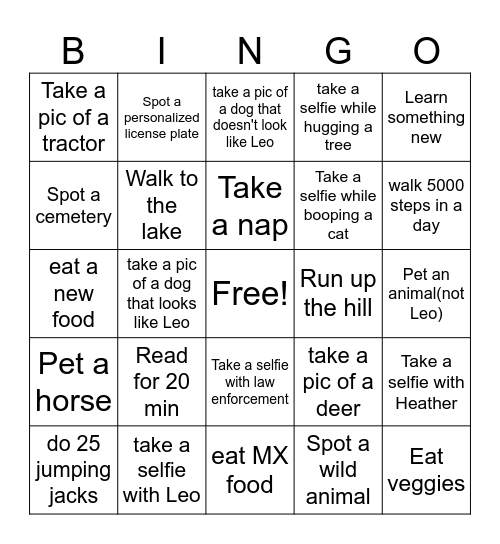 | B | I | N | G | O |
|---|---|---|---|---|
| Take a pic of a tractor | Spot a personalized license plate | take a pic of a dog that doesn't look like Leo | take a selfie while hugging a tree | Learn something new |
| Spot a cemetery | Walk to the lake | Take a nap | Take a selfie while booping a cat | walk 5000 steps in a day |
| eat a new food | take a pic of a dog that looks like Leo | Free! | Run up the hill | Pet an animal(not Leo) |
| Pet a horse | Read for 20 min | Take a selfie with law enforcement | take a pic of a deer | Take a selfie with Heather |
| do 25 jumping jacks | take a selfie with Leo | eat MX food | Spot a wild animal | Eat veggies |